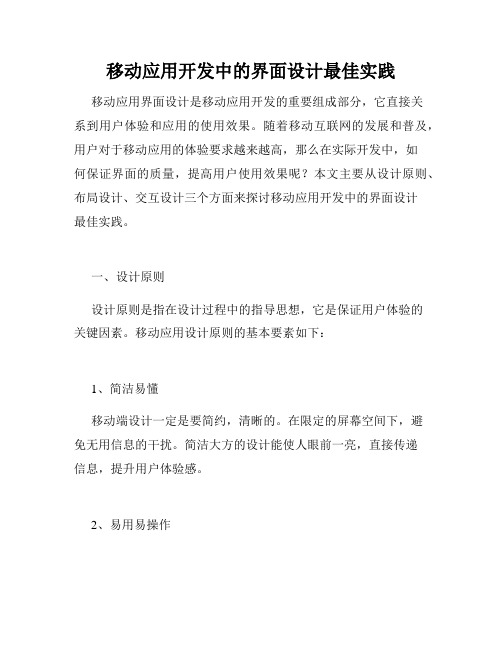 移动应用开发中的界面设计最佳实践

移动应用界面设计是移动应用开发的重要组成部分，它直接关系到用户体验和应用的使用效果。随着移动互联网的发展和普及，用户对于移动应用的体验要求越来越高，那么在实际开发中，如何保证界面的质量，提高用户使用效果呢？本文主要从设计原则、布局设计、交互设计三个方面来探讨移动应用开发中的界面设计最佳实践。

一、设计原则

设计原则是指在设计过程中的指导思想，它是保证用户体验的关键因素。移动应用设计原则的基本要素如下：

1、简洁易懂

移动端设计一定是要简约，清晰的。在限定的屏幕空间下，避免无用信息的干扰。简洁大方的设计能使人眼前一亮，直接传递信息，提升用户体验感。

2、易用易操作